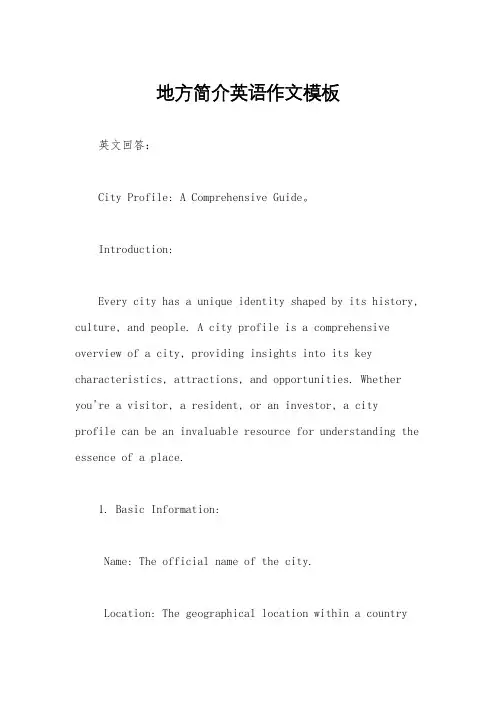 地方简介英语作文模板

英文回答：

City Profile: A Comprehensive Guide。

Introduction:

Every city has a unique identity shaped by its history, culture, and people. A city profile is a comprehensive overview of a city, providing insights into its key characteristics, attractions, and opportunities. Whether you're a visitor, a resident, or an investor, a city profile can be an invaluable resource for understanding the essence of a place.

1. Basic Information:

Name: The official name of the city.

Location: The geographical location within a country